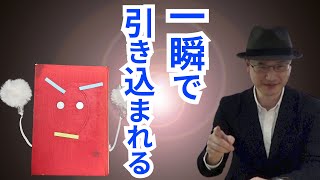 一瞬で
引き込まれる